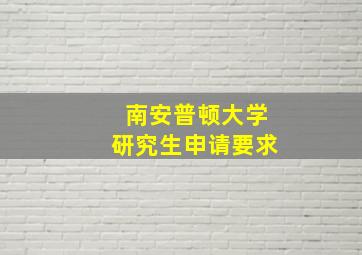 南安普顿大学
研究生申请要求